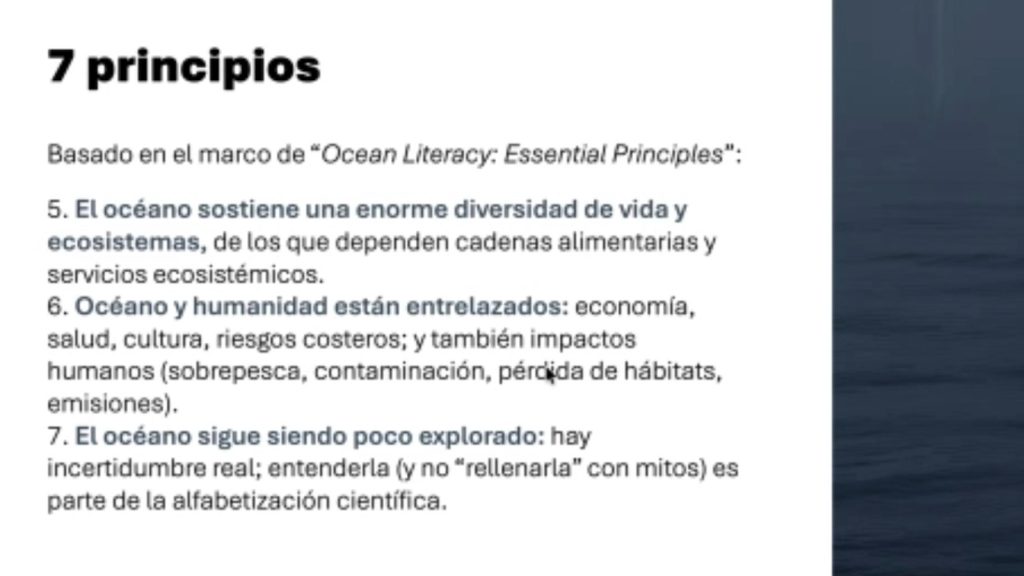 7 principios

Basado en el marco de "Ocean Literacy: Essential Principles":

5. El océano sostiene una enorme diversidad de vida y ecosistemas, de los que dependen cadenas alimentarias y servicios ecosistémicos.

6. Océano y humanidad están entrelazados: economía, salud, cultura, riesgos costeros; y también impactos humanos (sobrepesca, contaminación, pérdida de hábitats, emisiones).

7. El océano sigue siendo poco explorado: hay incertidumbre real; entenderla (y no "rellenarla" con mitos) es parte de la alfabetización científica.